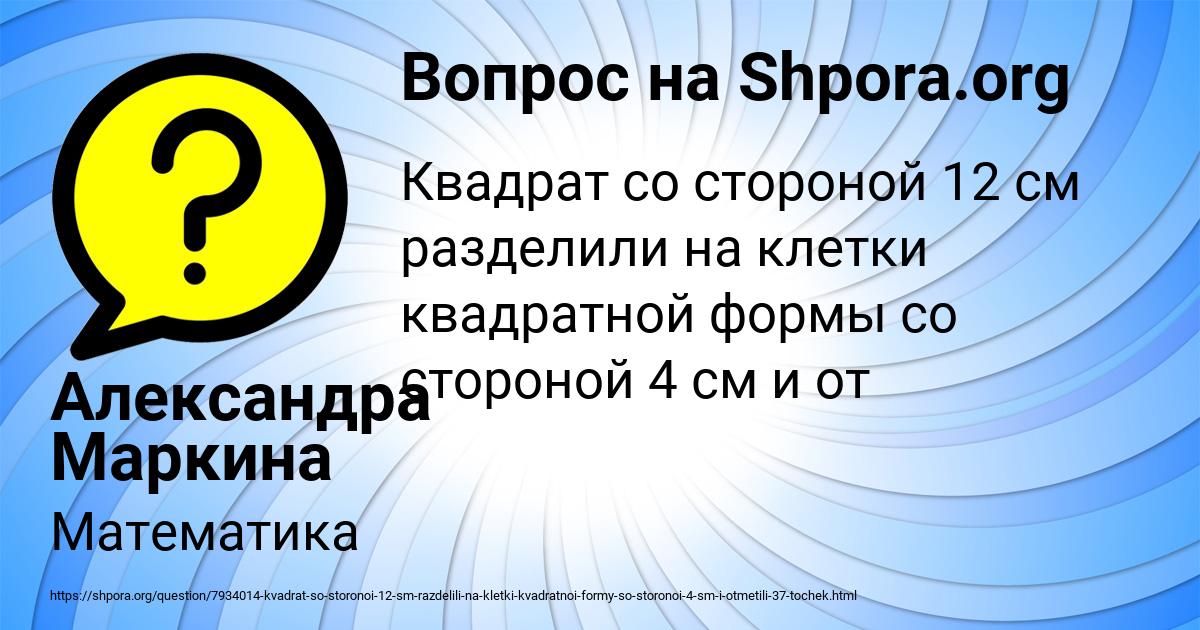 Вопрос на Shpora.org

Квадрат со стороной 12 см разделили на клетки квадратной формы со стороной 4 см и от

Александра Маркина

Математика

https://shpora.org/question/7934014-kvadrat-so-storonoi-12-sm-razdelili-na-kletki-kvadratnoi-formy-so-storonoi-4-sm-i-otmetili-37-tochek.html